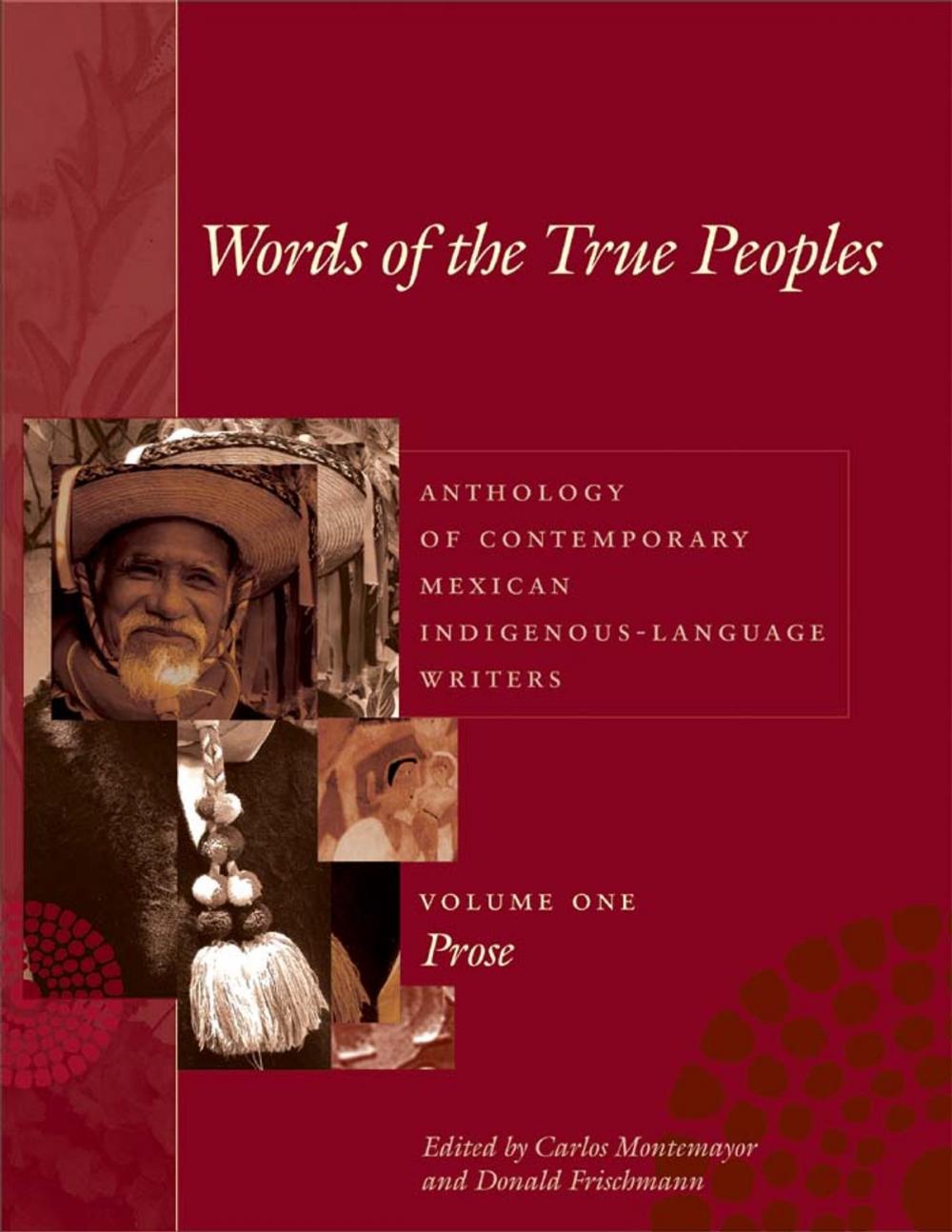 Words of the True Peoples

ANTHOLOGY OF CONTEMPORARY MEXICAN INDIGENOUS-LANGUAGE WRITERS

VOLUME ONE
Prose

Edited by Carlos Montemayor and Donald Frischmann